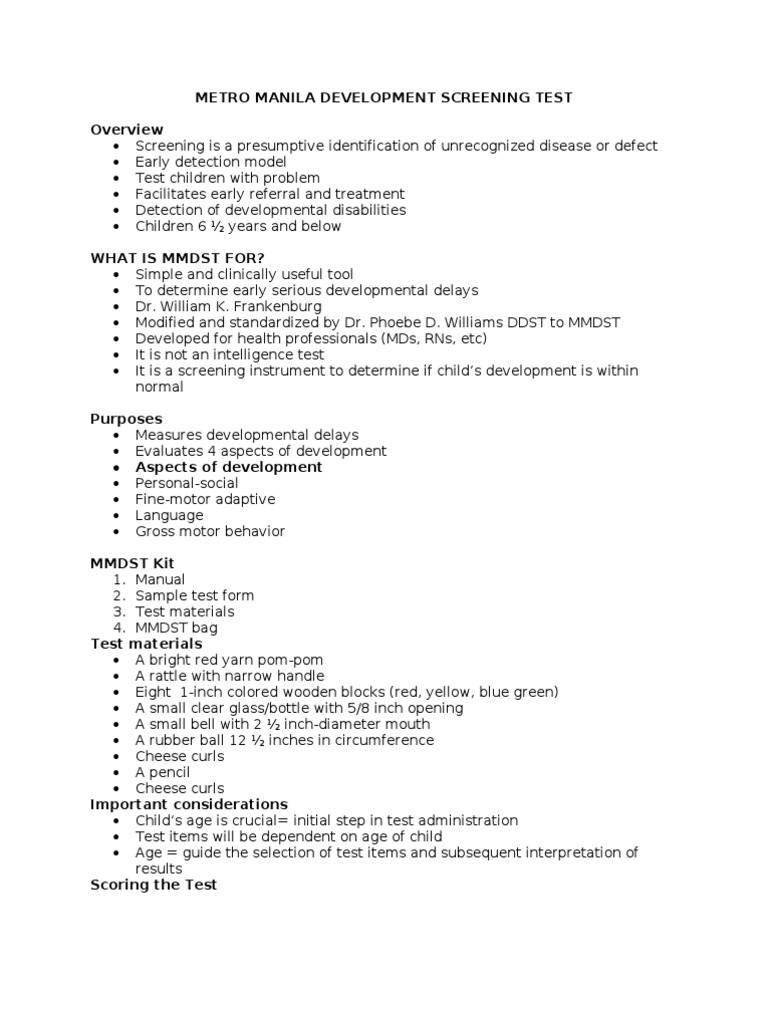 METRO MANILA DEVELOPMENT SCREENING TEST

Overview
- Screening is a presumptive identification of unrecognized disease or defect
- Early detection model
- Test children with problem
- Facilitates early referral and treatment
- Detection of developmental disabilities
- Children 6 ½ years and below

WHAT IS MMDST FOR?
- Simple and clinically useful tool
- To determine early serious developmental delays
- Dr. William K. Frankenburg
- Modified and standardized by Dr. Phoebe D. Williams DDST to MMDST
- Developed for health professionals (MDs, RNs, etc)
- It is not an intelligence test
- It is a screening instrument to determine if child's development is within normal

Purposes
- Measures developmental delays
- Evaluates 4 aspects of development
- Aspects of development
- Personal-social
- Fine-motor adaptive
- Language
- Gross motor behavior

MMDST Kit
1. Manual
2. Sample test form
3. Test materials
4. MMDST bag

Test materials
- A bright red yarn pom-pom
- A rattle with narrow handle
- Eight 1-inch colored wooden blocks (red, yellow, blue green)
- A small clear glass/bottle with 5/8 inch opening
- A small bell with 2 ½ inch-diameter mouth
- A rubber ball 12 ½ inches in circumference
- Cheese curls
- A pencil
- Cheese curls

Important considerations
- Child's age is crucial= initial step in test administration
- Test items will be dependent on age of child
- Age = guide the selection of test items and subsequent interpretation of results

Scoring the Test